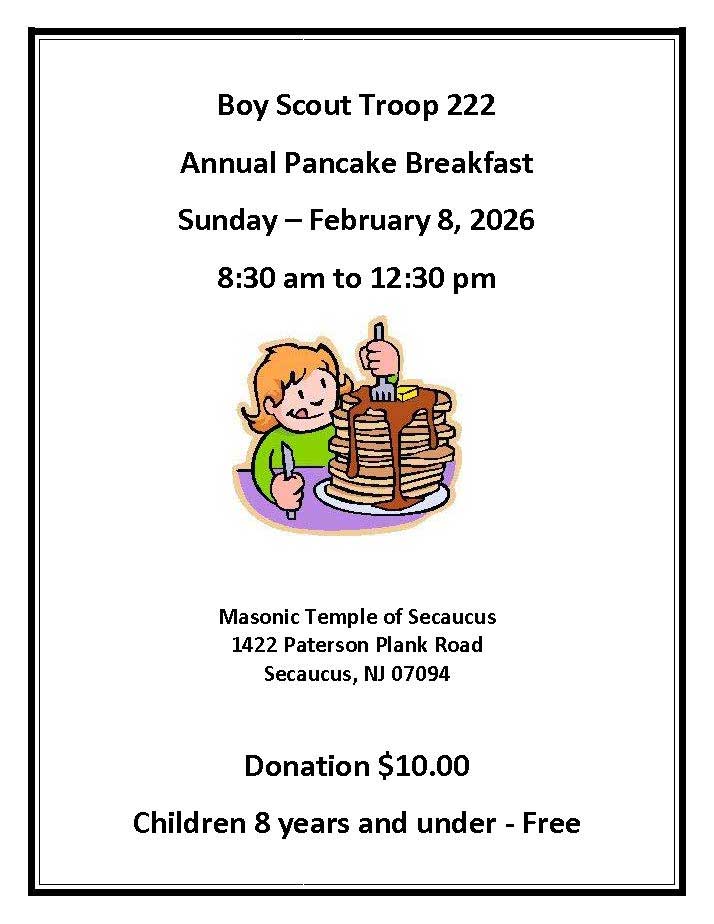 Boy Scout Troop 222

Annual Pancake Breakfast

Sunday – February 8, 2026

8:30 am to 12:30 pm

Masonic Temple of Secaucus
1422 Paterson Plank Road
Secaucus, NJ 07094

Donation \$10.00

Children 8 years and under - Free